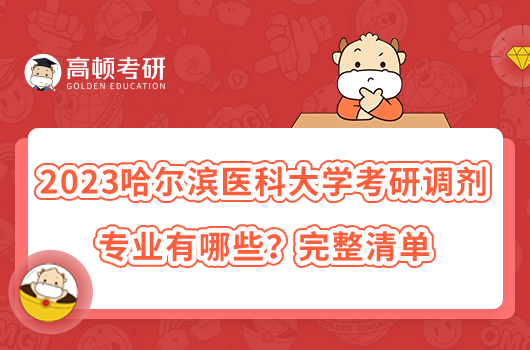 高顿考研
GOLDEN EDUCATION

2023哈尔滨医科大学考研调剂专业有哪些？完整清单